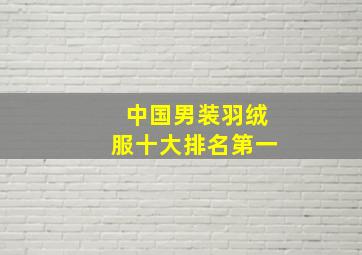 中国男装羽绒服十大排名第一